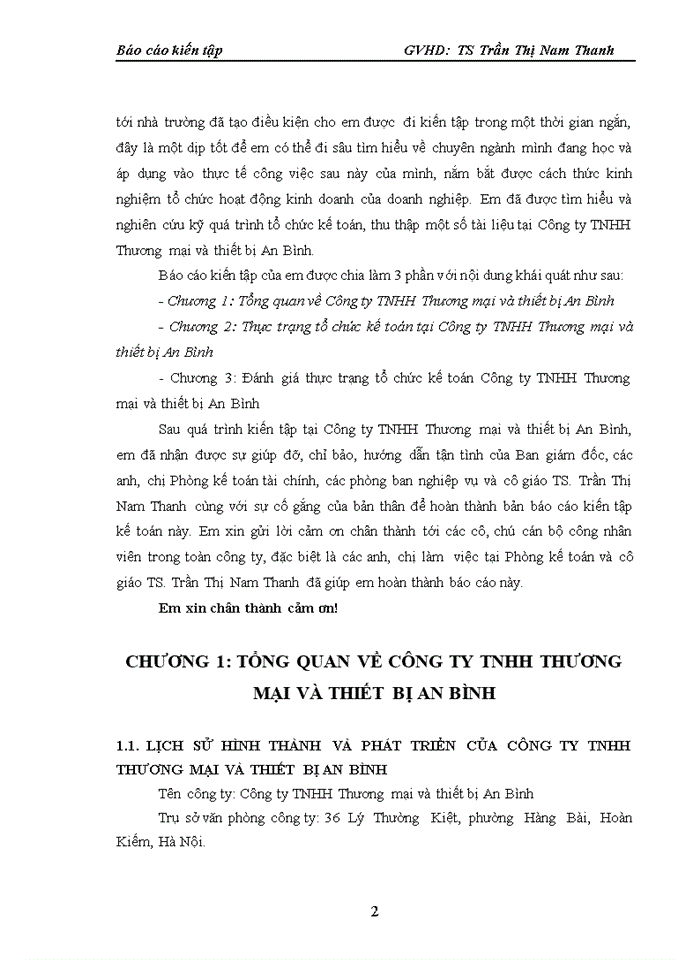 Báo cáo kiến tập GVHD: TS Trần Thị Nam Thanh

tới nhà trường đã tạo điều kiện cho em được đi kiến tập trong một thời gian ngắn, đây là một dịp tốt để em có thể đi sâu tìm hiểu về chuyên ngành mình đang học và áp dụng vào thực tế công việc sau này của mình, nắm bắt được cách thức kinh nghiệm tổ chức hoạt động kinh doanh của doanh nghiệp. Em đã được tìm hiểu và nghiên cứu kỹ quá trình tổ chức kế toán, thu thập một số tài liệu tại Công ty TNHH Thương mại và thiết bị An Bình.

Báo cáo kiến tập của em được chia làm 3 phần với nội dung khái quát như sau:

- Chương 1: Tổng quan về Công ty TNHH Thương mại và thiết bị An Bình

- Chương 2: Thực trạng tổ chức kế toán tại Công ty TNHH Thương mại và thiết bị An Bình

- Chương 3: Đánh giá thực trạng tổ chức kế toán Công ty TNHH Thương mại và thiết bị An Bình

Sau quá trình kiến tập tại Công ty TNHH Thương mại và thiết bị An Bình, em đã nhận được sự giúp đỡ, chỉ bảo, hướng dẫn tận tình của Ban giám đốc, các anh, chị Phòng kế toán tài chính, các phòng ban nghiệp vụ và cô giáo TS. Trần Thị Nam Thanh cùng với sự cố gắng của bản thân để hoàn thành bản báo cáo kiến tập kế toán này. Em xin gửi lời cảm ơn chân thành tới các cô, chú cán bộ công nhân viên trong toàn công ty, đặc biệt là các anh, chị làm việc tại Phòng kế toán và cô giáo TS. Trần Thị Nam Thanh đã giúp em hoàn thành báo cáo này.

Em xin chân thành cảm ơn!

CHƯƠNG 1: TỔNG QUAN VỀ CÔNG TY TNHH THƯƠNG MẠI VÀ THIẾT BỊ AN BÌNH

1.1. LỊCH SỬ HÌNH THÀNH VÀ PHÁT TRIỂN CỦA CÔNG TY TNHH THƯƠNG MẠI VÀ THIẾT BỊ AN BÌNH

Tên công ty: Công ty TNHH Thương mại và thiết bị An Bình

Trụ sở văn phòng công ty: 36 Lý Thường Kiệt, phường Hàng Bài, Hoàn Kiếm, Hà Nội.

2